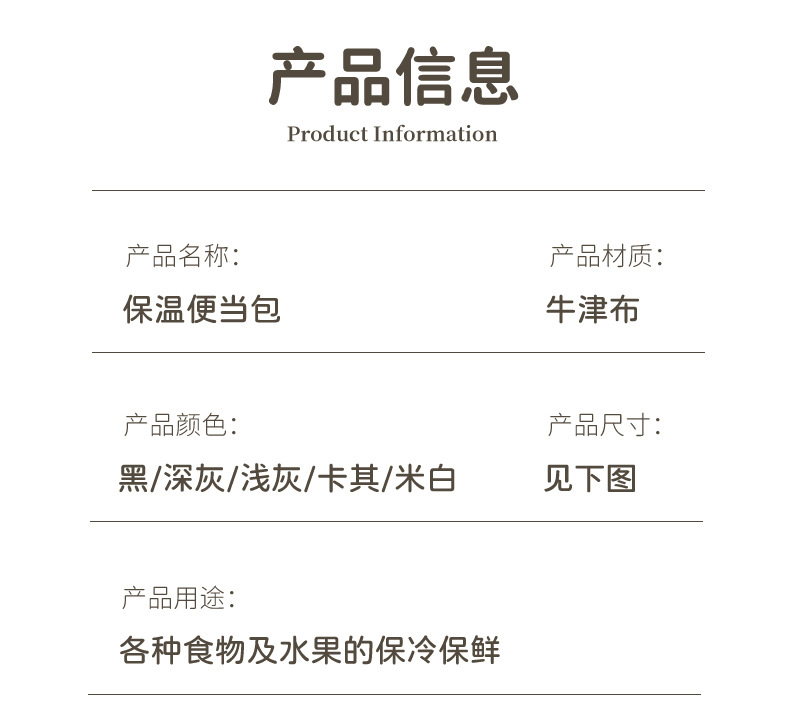 产品信息
Product Information

产品名称:
保温便当包

产品材质:
牛津布

产品颜色:
黑/深灰/浅灰/卡其/米白

产品尺寸:
见下图

产品用途:
各种食物及水果的保冷保鲜